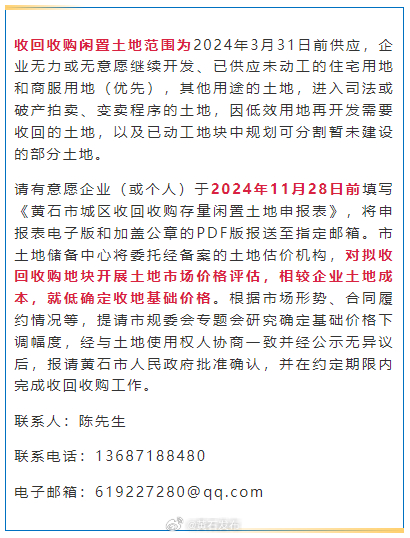 收回收购闲置土地范围为2024年3月31日前供应，企业无力或无意愿继续开发、已供应未动工的住宅用地和商服用地（优先），其他用途的土地，进入司法或破产拍卖、变卖程序的土地，因低效用地再开发需要收回的土地，以及已动工地块中规划可分割暂未建设的部分土地。

请有意愿企业（或个人）于2024年11月28日前填写《黄石市城区收回收购存量闲置土地申报表》，将申报表电子版和加盖公章的PDF版报送至指定邮箱。市土地储备中心将委托经备案的土地估价机构，对拟收回收购地块开展土地市场价格评估，相较企业土地成本，就低确定收地基础价格。根据市场形势、合同履约情况等，提请市规委会专题会研究确定基础价格下调幅度，经与土地使用权人协商一致并经公示无异议后，报请黄石市人民政府批准确认，并在约定期限内完成收回收购工作。

联系人：陈先生

联系电话：13687188480

电子邮箱：619227280@qq.com

@黄石发布